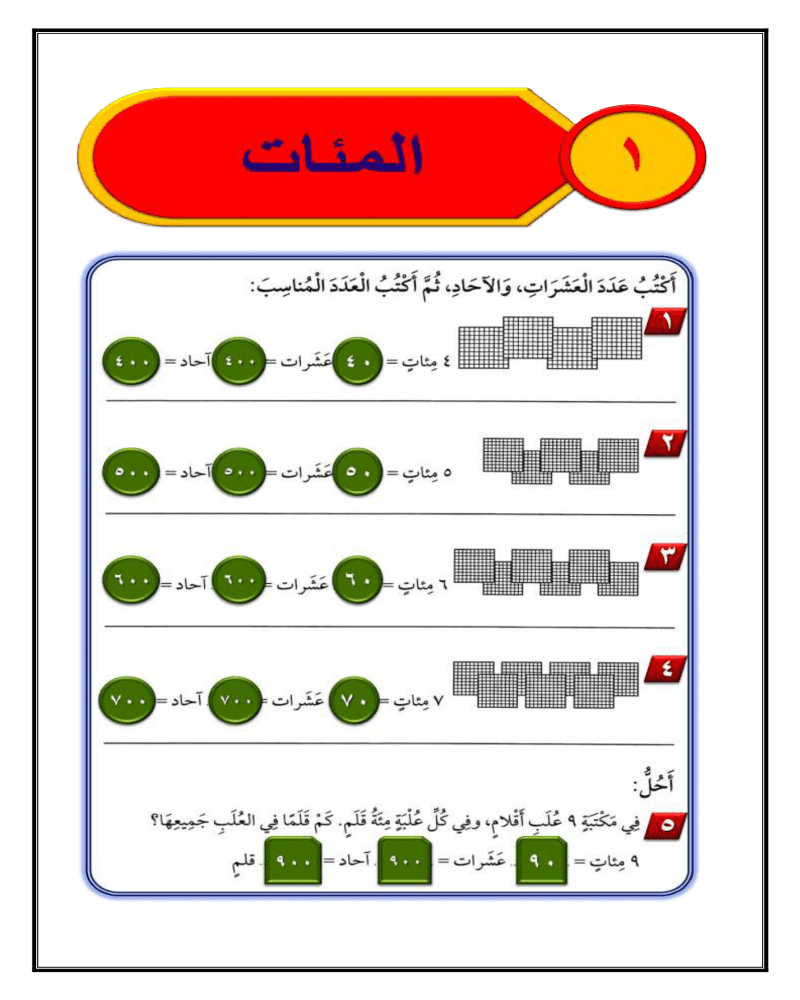 ١ المئات

أَكْتُبُ عَدَدَ الْعَشَرَاتِ، وَالآحَادِ، ثُمَّ أَكْتُبُ الْعَدَدَ الْمُنَاسِبَ:

١ ٤ مِئاتٍ = ٤٠ عَشَرات = ٤٠٠ آحاد = ٤٠٠

٢ ٥ مِئاتٍ = ٥٠ عَشَرات = ٥٠٠ آحاد = ٥٠٠

٣ ٦ مِئاتٍ = ٦٠ عَشَرات = ٦٠٠ آحاد = ٦٠٠

٤ ٧ مِئاتٍ = ٧٠ عَشَرات = ٧٠٠ آحاد = ٧٠٠

أَحُلُّ:

٥ فِي مَكْتَبَةٍ ٩ عُلَبِ أَقْلامٍ، وفِي كُلِّ عُلْبَةٍ مِئَةُ قَلَمٍ. كَمْ قَلَمًا فِي العُلَبِ جَمِيعِهَا؟
٩ مِئاتٍ = ٩٠ عَشَرات = ٩٠٠ آحاد = ٩٠٠ قلمٍ